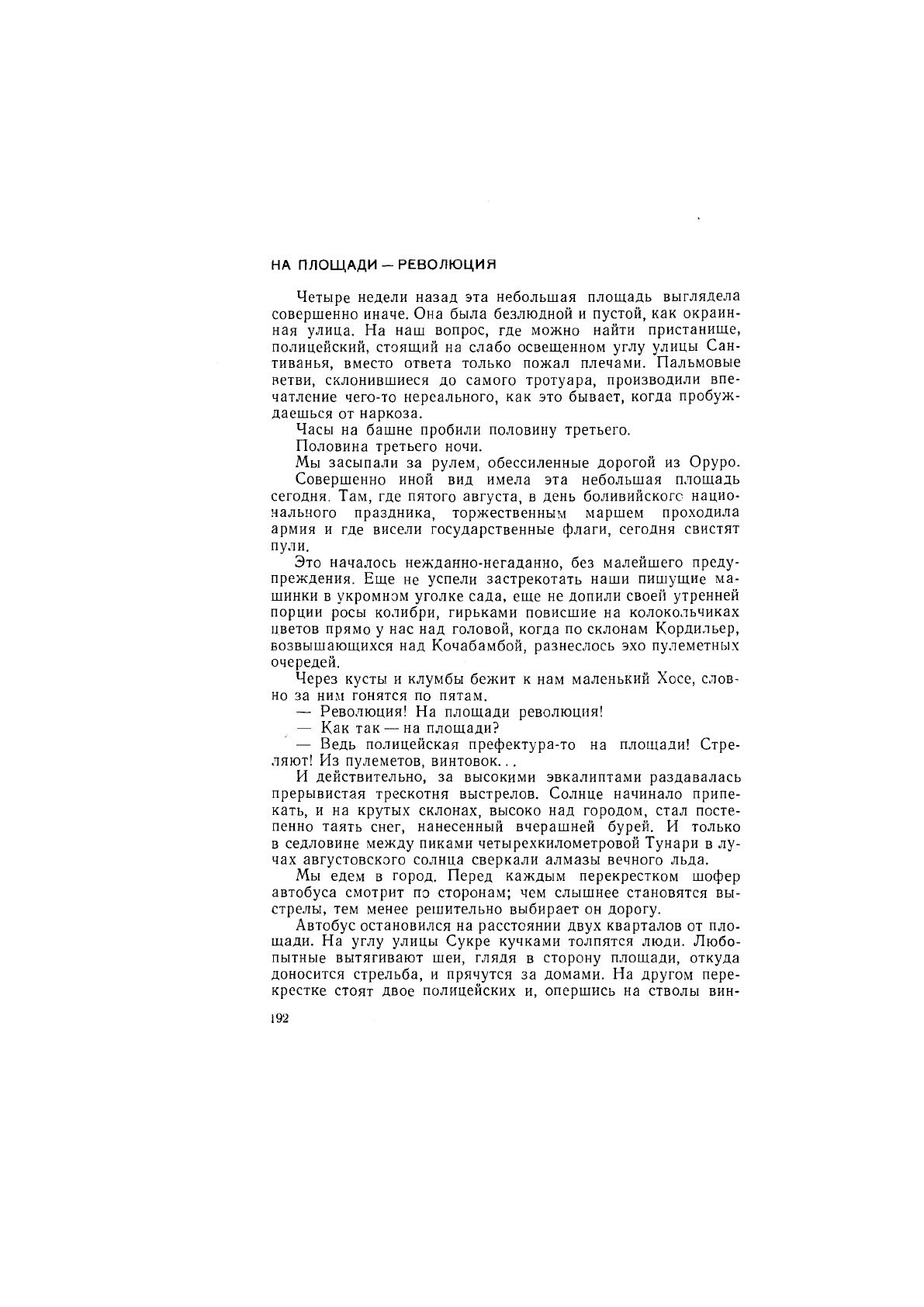 НА ПЛОЩАДИ — РЕВОЛЮЦИЯ

Четыре недели назад эта небольшая площадь выглядела совершенно иначе. Она была безлюдной и пустой, как окраинная улица. На наш вопрос, где можно найти пристанище, полицейский, стоящий на слабо освещенном углу улицы Сантиванья, вместо ответа только пожал плечами. Пальмовые ветви, склонившиеся до самого тротуара, производили впечатление чего-то нереального, как это бывает, когда пробуждаешься от наркоза.

Часы на башне пробили половину третьего.

Половина третьего ночи.

Мы засыпали за рулем, обессиленные дорогой из Оруро.

Совершенно иной вид имела эта небольшая площадь сегодня. Там, где пятого августа, в день боливийского национального праздника, торжественным маршем проходила армия и где висели государственные флаги, сегодня свистят пули.

Это началось нежданно-негаданно, без малейшего предупреждения. Еще не успели застрекотать наши пишущие машинки в укромном уголке сада, еще не допили своей утренней порции росы колибри, гирьками повисшие на колокольчиках цветов прямо у нас над головой, когда по склонам Кордильер, возвышающихся над Кочабамбой, разнеслось эхо пулеметных очередей.

Через кусты и клумбы бежит к нам маленький Хосе, словно за ним гонятся по пятам.

— Революция! На площади революция!

— Как так — на площади?

— Ведь полицейская префектура-то на площади! Стреляют! Из пулеметов, винтовок...

И действительно, за высокими эвкалиптами раздавалась прерывистая трескотня выстрелов. Солнце начинало припекать, и на крутых склонах, высоко над городом, стал постепенно таять снег, нанесенный вчерашней бурей. И только в седловине между пиками четырехкилометровой Тунари в лучах августовского солнца сверкали алмазы вечного льда.

Мы едем в город. Перед каждым перекрестком шофер автобуса смотрит по сторонам; чем слышнее становятся выстрелы, тем менее решительно выбирает он дорогу.

Автобус остановился на расстоянии двух кварталов от площади. На углу улицы Сукре кучками толпятся люди. Любопытные вытягивают шеи, глядя в сторону площади, откуда доносится стрельба, и прячутся за домами. На другом перекрестке стоят двое полицейских и, опершись на стволы вин-

192